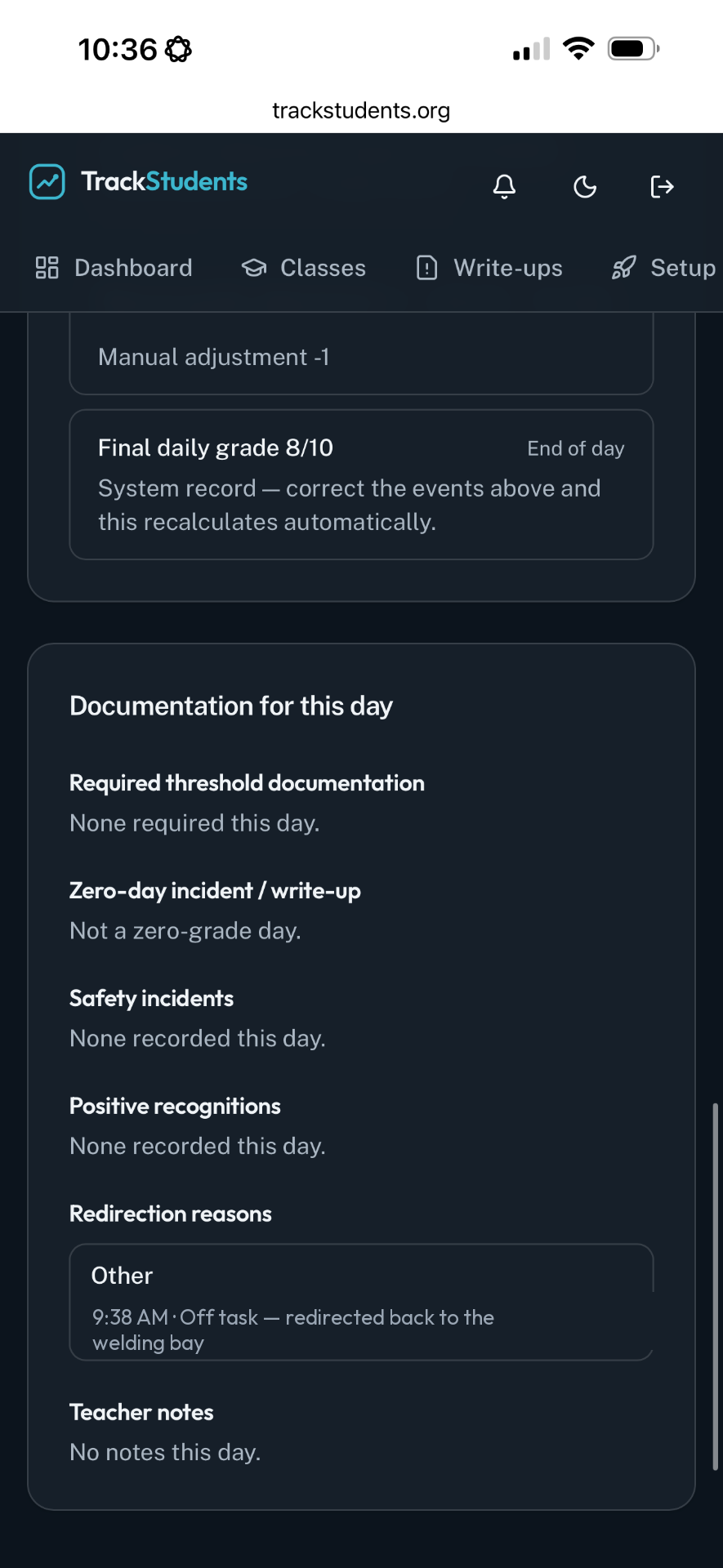 10:36

trackstudents.org

TrackStudents

Dashboard Classes Write-ups Setup

Manual adjustment -1

Final daily grade 8/10 End of day
System record — correct the events above and this recalculates automatically.

Documentation for this day

Required threshold documentation
None required this day.

Zero-day incident / write-up
Not a zero-grade day.

Safety incidents
None recorded this day.

Positive recognitions
None recorded this day.

Redirection reasons

Other
9:38 AM · Off task — redirected back to the welding bay

Teacher notes
No notes this day.